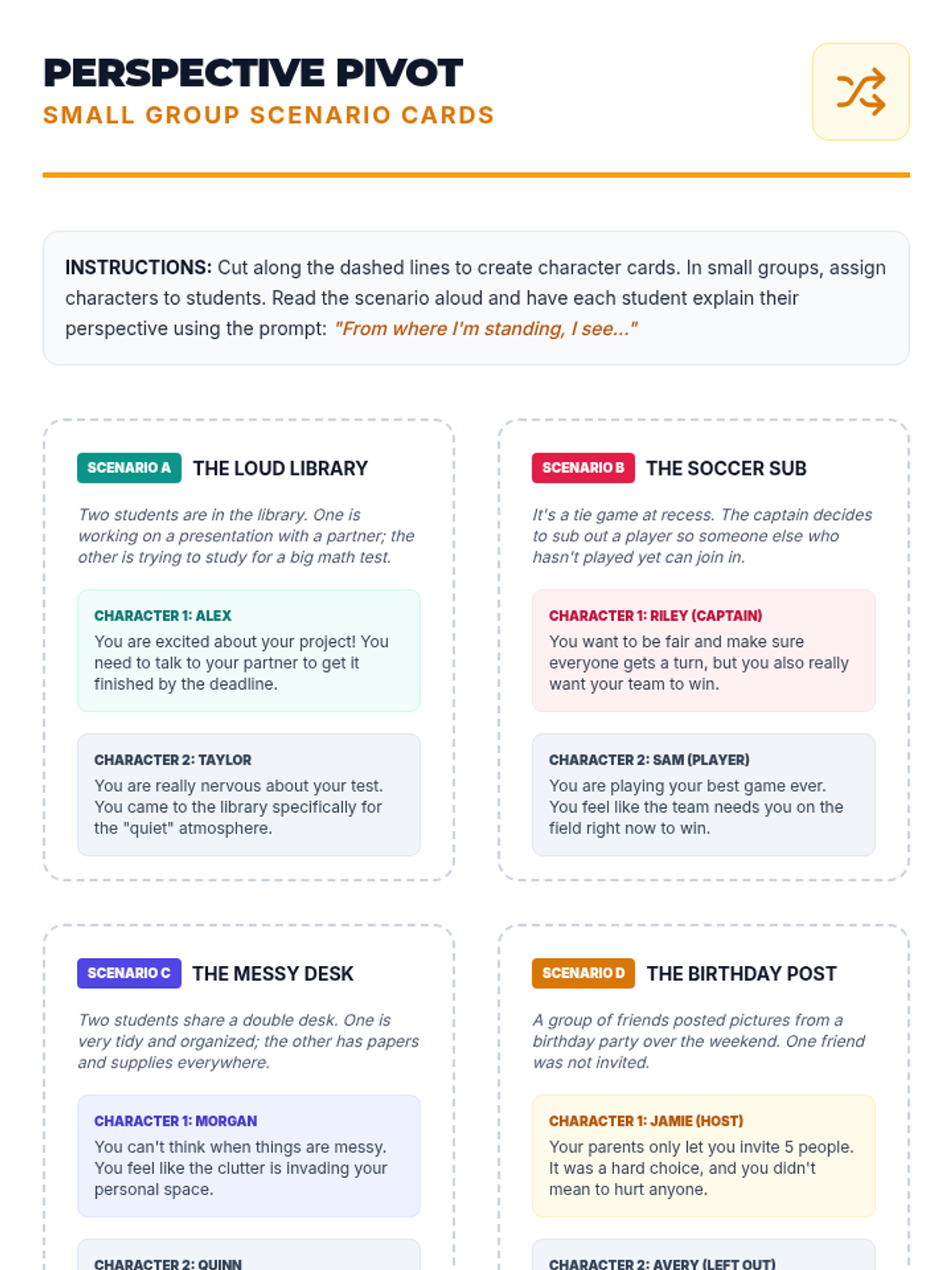 PERSPECTIVE PIVOT
SMALL GROUP SCENARIO CARDS

INSTRUCTIONS: Cut along the dashed lines to create character cards. In small groups, assign characters to students. Read the scenario aloud and have each student explain their perspective using the prompt: "From where I'm standing, I see..."

SCENARIO A THE LOUD LIBRARY

Two students are in the library. One is working on a presentation with a partner; the other is trying to study for a big math test.

CHARACTER 1: ALEX
You are excited about your project! You need to talk to your partner to get it finished by the deadline.

CHARACTER 2: TAYLOR
You are really nervous about your test. You came to the library specifically for the "quiet" atmosphere.

SCENARIO B THE SOCCER SUB

It's a tie game at recess. The captain decides to sub out a player so someone else who hasn't played yet can join in.

CHARACTER 1: RILEY (CAPTAIN)
You want to be fair and make sure everyone gets a turn, but you also really want your team to win.

CHARACTER 2: SAM (PLAYER)
You are playing your best game ever. You feel like the team needs you on the field right now to win.

SCENARIO C THE MESSY DESK

Two students share a double desk. One is very tidy and organized; the other has papers and supplies everywhere.

CHARACTER 1: MORGAN
You can't think when things are messy. You feel like the clutter is invading your personal space.

CHARACTER 2: QUINN

SCENARIO D THE BIRTHDAY POST

A group of friends posted pictures from a birthday party over the weekend. One friend was not invited.

CHARACTER 1: JAMIE (HOST)
Your parents only let you invite 5 people. It was a hard choice, and you didn't mean to hurt anyone.

CHARACTER 2: AVERY (LEFT OUT)